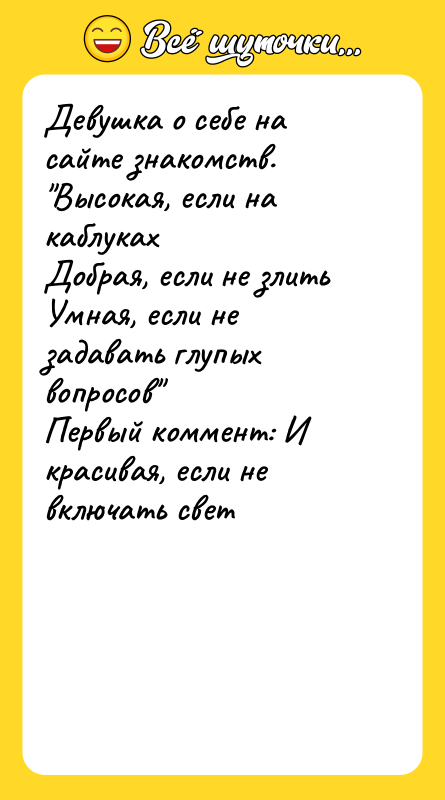 Всё шуточки...

Девушка о себе на сайте знакомств.
"Высокая, если на каблуках
Добрая, если не злить
Умная, если не задавать глупых вопросов"
Первый коммент: И красивая, если не включать свет